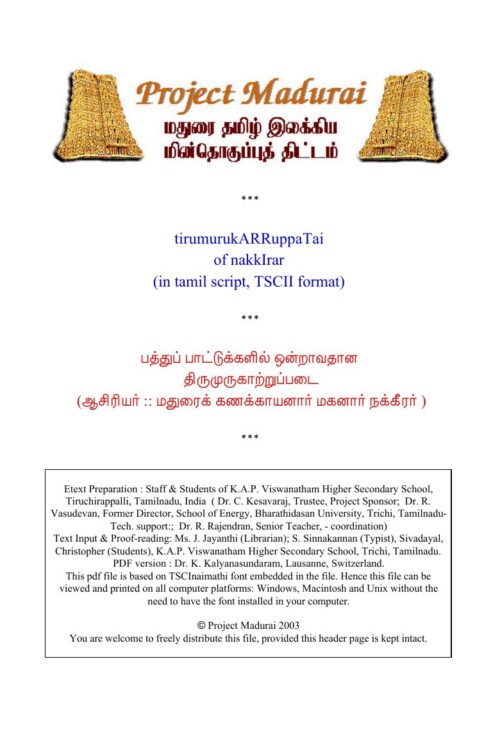 Project Madurai
மதுரை தமிழ் இலக்கிய மின்தொகுப்புத் திட்டம்

***

tirumurukARRuppaTai
of nakkIrar
(in tamil script, TSCII format)

***

பத்துப் பாட்டுக்களில் ஒன்றாவதான
திருமுருகாற்றுப்படை
(ஆசிரியர் :: மதுரைக் கணக்காயனார் மகனார் நக்கீரர் )

***

Etext Preparation : Staff & Students of K.A.P. Viswanatham Higher Secondary School, Tiruchirappalli, Tamilnadu, India ( Dr. C. Kesavaraj, Trustee, Project Sponsor; Dr. R. Vasudevan, Former Director, School of Energy, Bharathidasan University, Trichi, Tamilnadu-Tech. support:; Dr. R. Rajendran, Senior Teacher, - coordination)
Text Input & Proof-reading: Ms. J. Jayanthi (Librarian); S. Sinnakannan (Typist), Sivadayal, Christopher (Students), K.A.P. Viswanatham Higher Secondary School, Trichi, Tamilnadu.
PDF version : Dr. K. Kalyanasundaram, Lausanne, Switzerland.
This pdf file is based on TSCInaimathi font embedded in the file. Hence this file can be viewed and printed on all computer platforms: Windows, Macintosh and Unix without the need to have the font installed in your computer.

© Project Madurai 2003
You are welcome to freely distribute this file, provided this header page is kept intact.